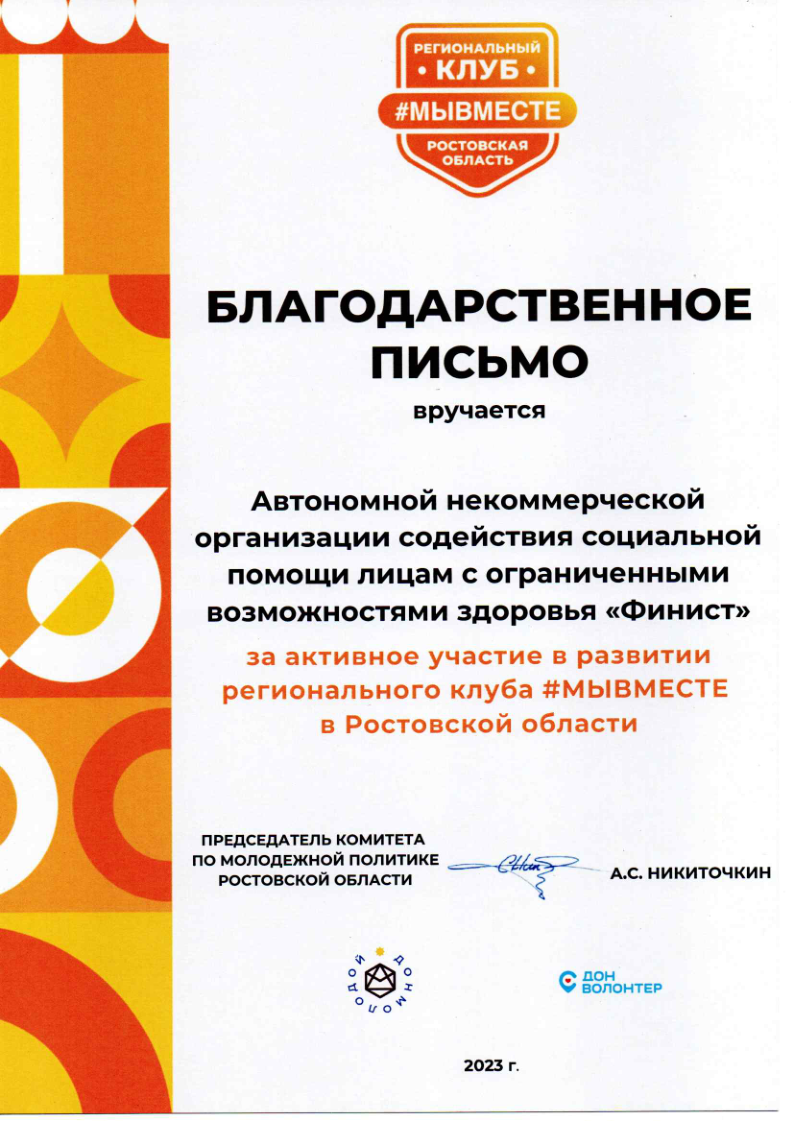 РЕГИОНАЛЬНЫЙ
• КЛУБ •
#МЫВМЕСТЕ
РОСТОВСКАЯ ОБЛАСТЬ

БЛАГОДАРСТВЕННОЕ ПИСЬМО

вручается

Автономной некоммерческой организации содействия социальной помощи лицам с ограниченными возможностями здоровья «Финист»

за активное участие в развитии регионального клуба #МЫВМЕСТЕ в Ростовской области

ПРЕДСЕДАТЕЛЬ КОМИТЕТА ПО МОЛОДЕЖНОЙ ПОЛИТИКЕ РОСТОВСКОЙ ОБЛАСТИ

А.С. НИКИТОЧКИН

ДОН МОЛОДОЙ

ДОН ВОЛОНТЕР

2023 г.